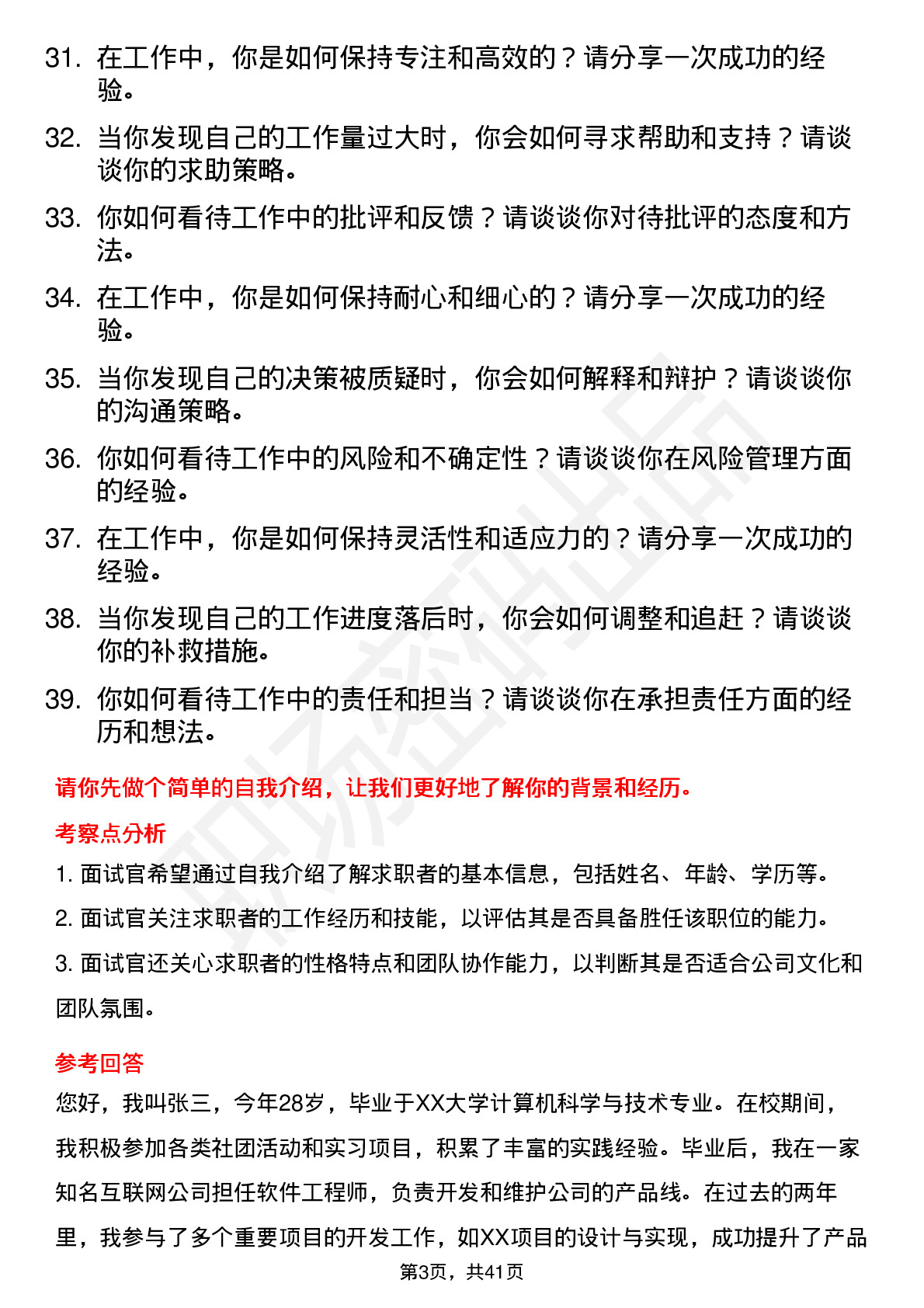 31. 在工作中，你是如何保持专注和高效的？请分享一次成功的经验。

32. 当你发现自己的工作量过大时，你会如何寻求帮助和支持？请谈谈你的求助策略。

33. 你如何看待工作中的批评和反馈？请谈谈你对待批评的态度和方法。

34. 在工作中，你是如何保持耐心和细心的？请分享一次成功的经验。

35. 当你发现自己的决策被质疑时，你会如何解释和辩护？请谈谈你的沟通策略。

36. 你如何看待工作中的风险和不确定性？请谈谈你在风险管理方面的经验。

37. 在工作中，你是如何保持灵活性和适应力的？请分享一次成功的经验。

38. 当你发现自己的工作进度落后时，你会如何调整和追赶？请谈谈你的补救措施。

39. 你如何看待工作中的责任和担当？请谈谈你在承担责任方面的经历和想法。

请你先做个简单的自我介绍，让我们更好地了解你的背景和经历。

考察点分析

1. 面试官希望通过自我介绍了解求职者的基本信息，包括姓名、年龄、学历等。

2. 面试官关注求职者的工作经历和技能，以评估其是否具备胜任该职位的能力。

3. 面试官还关心求职者的性格特点和团队协作能力，以判断其是否适合公司文化和团队氛围。

参考回答

您好，我叫张三，今年28岁，毕业于XX大学计算机科学与技术专业。在校期间，我积极参加各类社团活动和实习项目，积累了丰富的实践经验。毕业后，我在一家知名互联网公司担任软件工程师，负责开发和维护公司的产品线。在过去的两年里，我参与了多个重要项目的开发工作，如XX项目的设计与实现，成功提升了产品

第3页，共41页